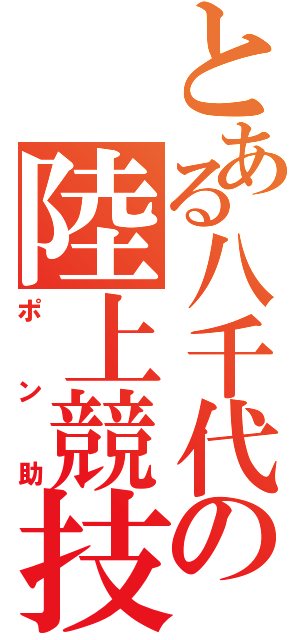 とある八千代の
陸上競技

ポン助